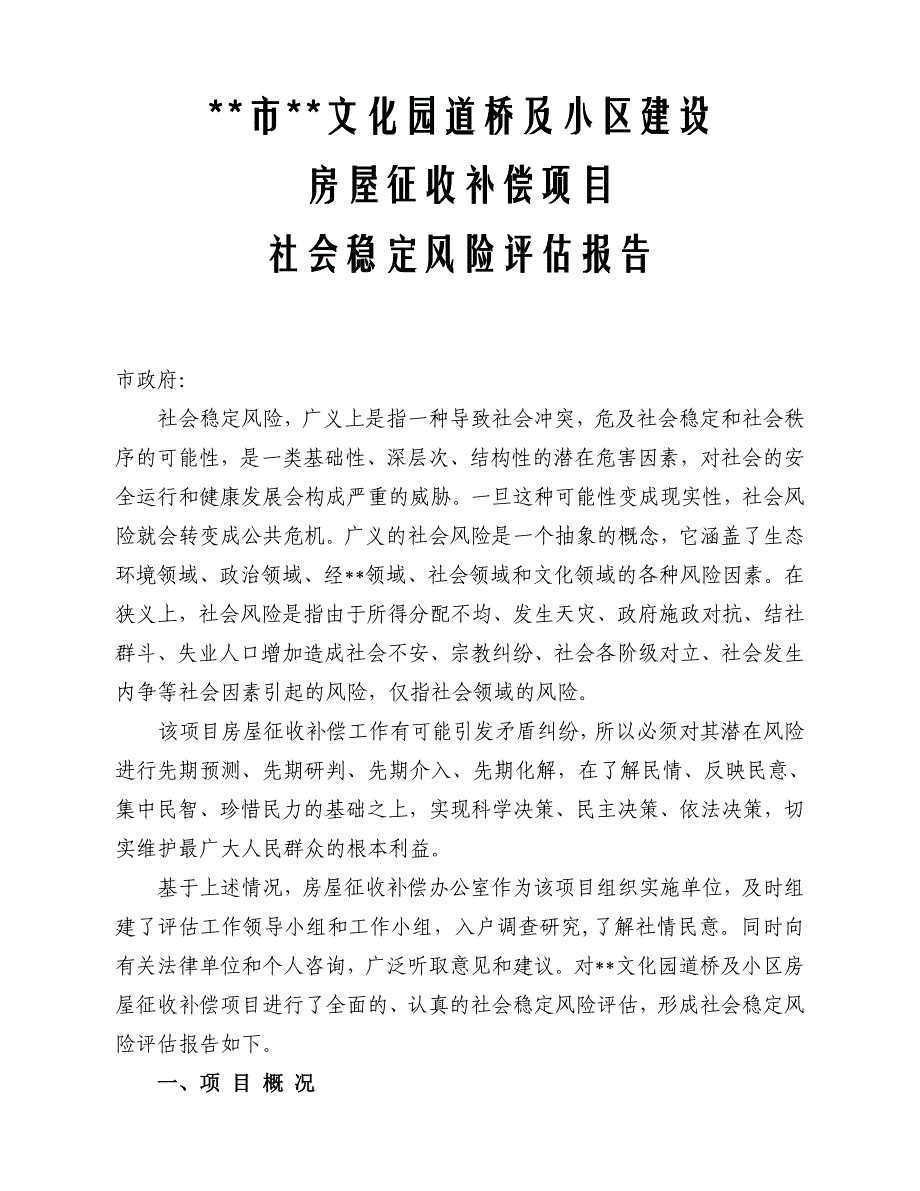 **市**文化园道桥及小区建设
房屋征收补偿项目
社会稳定风险评估报告

市政府:

社会稳定风险，广义上是指一种导致社会冲突，危及社会稳定和社会秩序的可能性，是一类基础性、深层次、结构性的潜在危害因素，对社会的安全运行和健康发展会构成严重的威胁。一旦这种可能性变成现实性，社会风险就会转变成公共危机。广义的社会风险是一个抽象的概念，它涵盖了生态环境领域、政治领域、经**领域、社会领域和文化领域的各种风险因素。在狭义上，社会风险是指由于所得分配不均、发生天灾、政府施政对抗、结社群斗、失业人口增加造成社会不安、宗教纠纷、社会各阶级对立、社会发生内争等社会因素引起的风险，仅指社会领域的风险。

该项目房屋征收补偿工作有可能引发矛盾纠纷，所以必须对其潜在风险进行先期预测、先期研判、先期介入、先期化解，在了解民情、反映民意、集中民智、珍惜民力的基础之上，实现科学决策、民主决策、依法决策，切实维护最广大人民群众的根本利益。

基于上述情况，房屋征收补偿办公室作为该项目组织实施单位，及时组建了评估工作领导小组和工作小组，入户调查研究，了解社情民意。同时向有关法律单位和个人咨询，广泛听取意见和建议。对**文化园道桥及小区房屋征收补偿项目进行了全面的、认真的社会稳定风险评估，形成社会稳定风险评估报告如下。

一、项 目 概 况